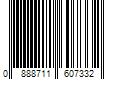 0 888711 607332